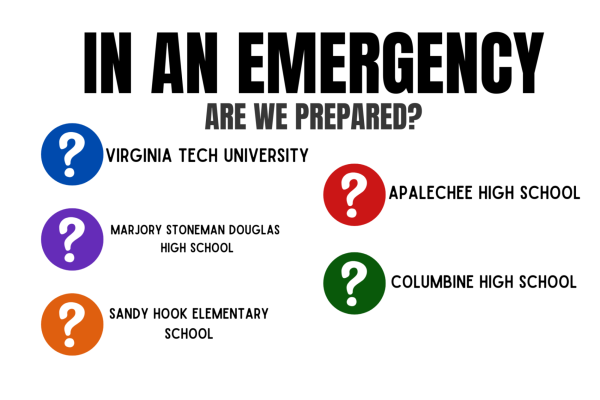 IN AN EMERGENCY

ARE WE PREPARED?

?

VIRGINIA TECH UNIVERSITY

?

MARJORY STONEMAN DOUGLAS HIGH SCHOOL

?

SANDY HOOK ELEMENTARY SCHOOL

?

APALECHEE HIGH SCHOOL

?

COLUMBINE HIGH SCHOOL